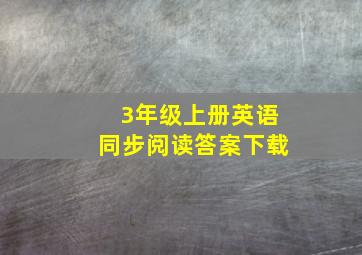 3年级上册英语
同步阅读答案下载